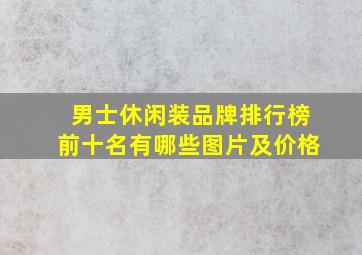 男士休闲装品牌排行榜
前十名有哪些图片及价格